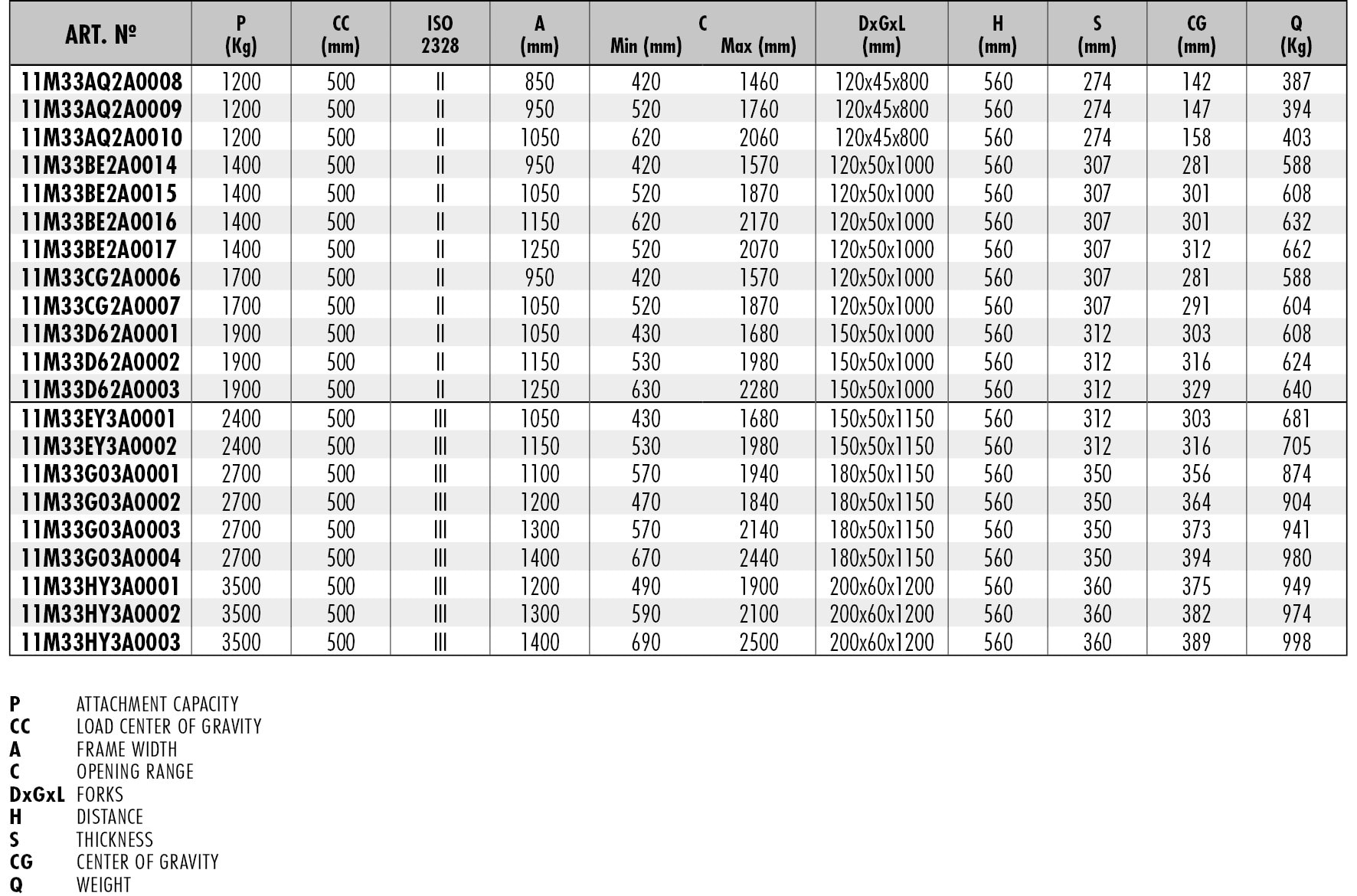 | ART. Nº | P (Kg) | CC (mm) | ISO 2328 | A (mm) | C Min (mm) | C Max (mm) | DxGxL (mm) | H (mm) | S (mm) | CG (mm) | Q (Kg) |
|---|---|---|---|---|---|---|---|---|---|---|---|
| 11M33AQ2A0008 | 1200 | 500 | II | 850 | 420 | 1460 | 120x45x800 | 560 | 274 | 142 | 387 |
| 11M33AQ2A0009 | 1200 | 500 | II | 950 | 520 | 1760 | 120x45x800 | 560 | 274 | 147 | 394 |
| 11M33AQ2A0010 | 1200 | 500 | II | 1050 | 620 | 2060 | 120x45x800 | 560 | 274 | 158 | 403 |
| 11M33BE2A0014 | 1400 | 500 | II | 950 | 420 | 1570 | 120x50x1000 | 560 | 307 | 281 | 588 |
| 11M33BE2A0015 | 1400 | 500 | II | 1050 | 520 | 1870 | 120x50x1000 | 560 | 307 | 301 | 608 |
| 11M33BE2A0016 | 1400 | 500 | II | 1150 | 620 | 2170 | 120x50x1000 | 560 | 307 | 301 | 632 |
| 11M33BE2A0017 | 1400 | 500 | II | 1250 | 520 | 2070 | 120x50x1000 | 560 | 307 | 312 | 662 |
| 11M33CG2A0006 | 1700 | 500 | II | 950 | 420 | 1570 | 120x50x1000 | 560 | 307 | 281 | 588 |
| 11M33CG2A0007 | 1700 | 500 | II | 1050 | 520 | 1870 | 120x50x1000 | 560 | 307 | 291 | 604 |
| 11M33D62A0001 | 1900 | 500 | II | 1050 | 430 | 1680 | 150x50x1000 | 560 | 312 | 303 | 608 |
| 11M33D62A0002 | 1900 | 500 | II | 1150 | 530 | 1980 | 150x50x1000 | 560 | 312 | 316 | 624 |
| 11M33D62A0003 | 1900 | 500 | II | 1250 | 630 | 2280 | 150x50x1000 | 560 | 312 | 329 | 640 |
| 11M33EY3A0001 | 2400 | 500 | III | 1050 | 430 | 1680 | 150x50x1150 | 560 | 312 | 303 | 681 |
| 11M33EY3A0002 | 2400 | 500 | III | 1150 | 530 | 1980 | 150x50x1150 | 560 | 312 | 316 | 705 |
| 11M33G03A0001 | 2700 | 500 | III | 1100 | 570 | 1940 | 180x50x1150 | 560 | 350 | 356 | 874 |
| 11M33G03A0002 | 2700 | 500 | III | 1200 | 470 | 1840 | 180x50x1150 | 560 | 350 | 364 | 904 |
| 11M33G03A0003 | 2700 | 500 | III | 1300 | 570 | 2140 | 180x50x1150 | 560 | 350 | 373 | 941 |
| 11M33G03A0004 | 2700 | 500 | III | 1400 | 670 | 2440 | 180x50x1150 | 560 | 350 | 394 | 980 |
| 11M33HY3A0001 | 3500 | 500 | III | 1200 | 490 | 1900 | 200x60x1200 | 560 | 360 | 375 | 949 |
| 11M33HY3A0002 | 3500 | 500 | III | 1300 | 590 | 2100 | 200x60x1200 | 560 | 360 | 382 | 974 |
| 11M33HY3A0003 | 3500 | 500 | III | 1400 | 690 | 2500 | 200x60x1200 | 560 | 360 | 389 | 998 |

P ATTACHMENT CAPACITY
CC LOAD CENTER OF GRAVITY
A FRAME WIDTH
C OPENING RANGE
DxGxL FORKS
H DISTANCE
S THICKNESS
CG CENTER OF GRAVITY
Q WEIGHT